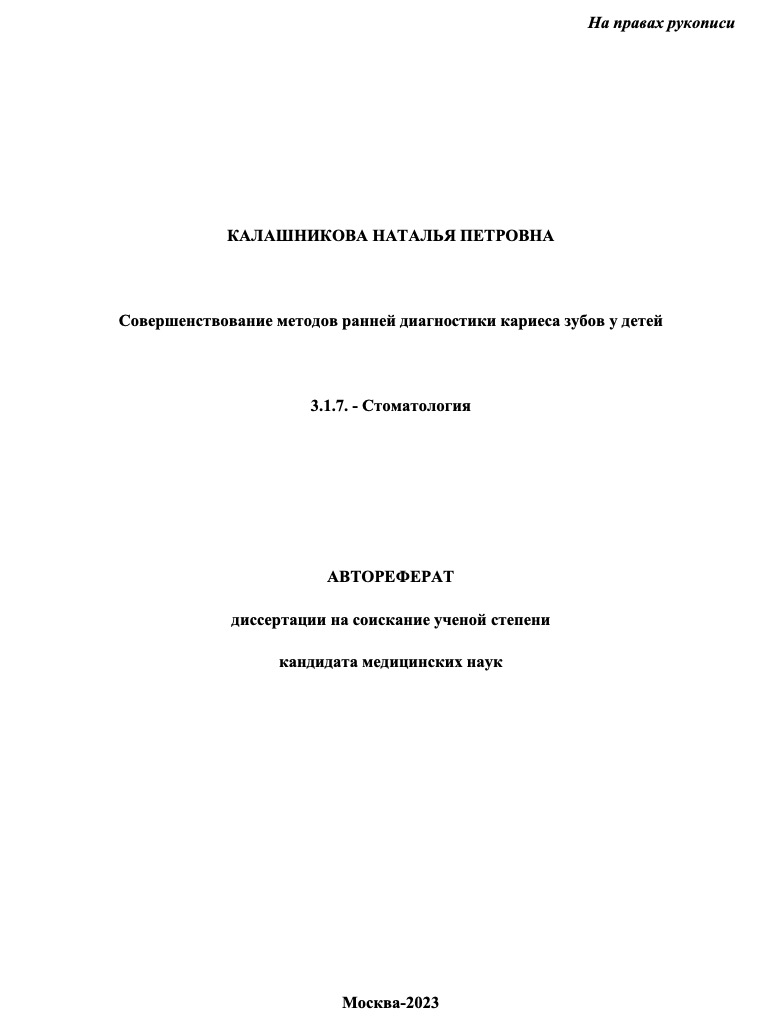 На правах рукописи

КАЛАШНИКОВА НАТАЛЬЯ ПЕТРОВНА

Совершенствование методов ранней диагностики кариеса зубов у детей

3.1.7. - Стоматология

АВТОРЕФЕРАТ

диссертации на соискание ученой степени

кандидата медицинских наук

Москва-2023